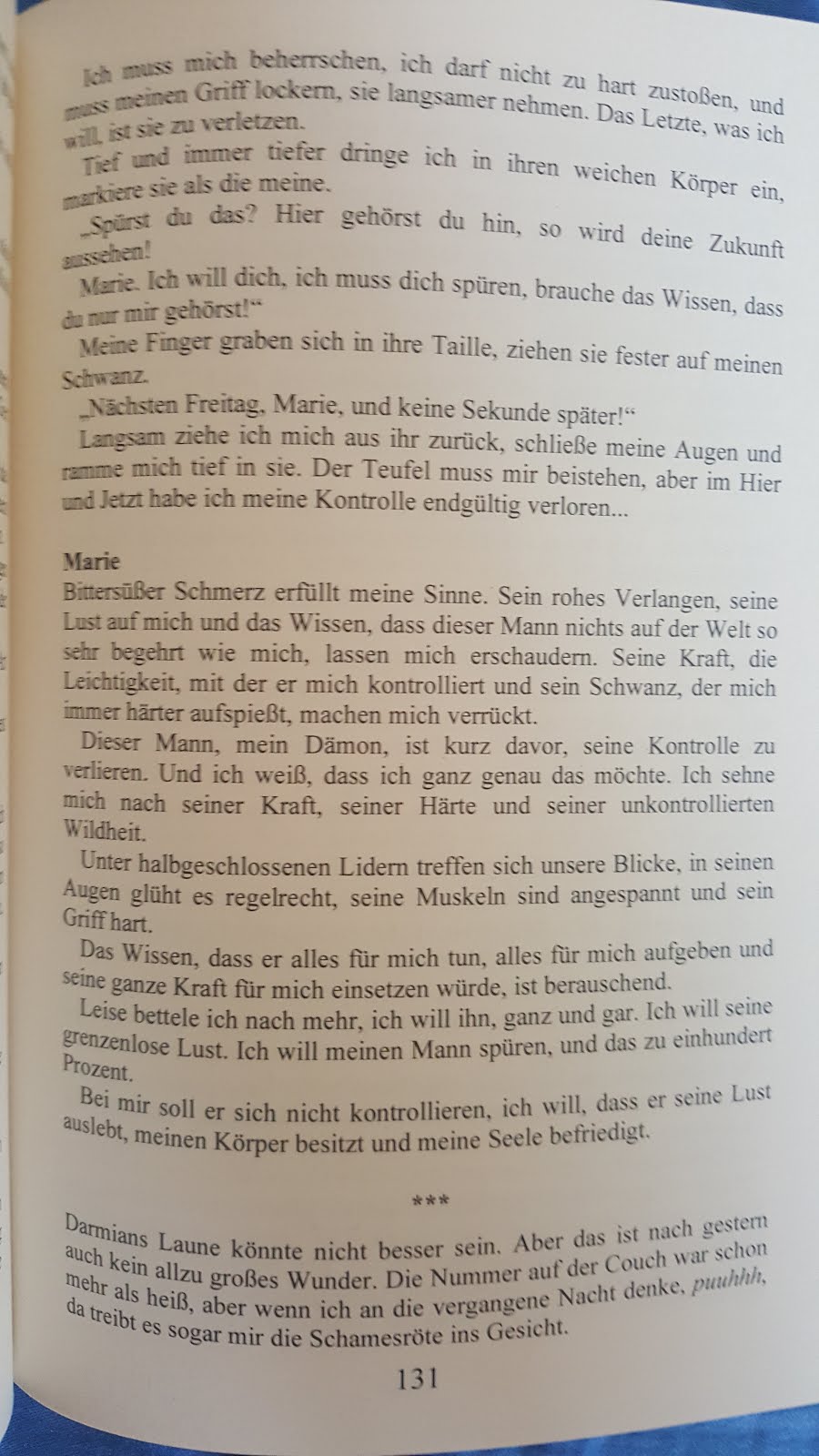 Ich muss mich beherrschen, ich darf nicht zu hart zustoßen, und muss meinen Griff lockern, sie langsamer nehmen. Das Letzte, was ich will, ist sie zu verletzen.

Tief und immer tiefer dringe ich in ihren weichen Körper ein, markiere sie als die meine.

„Spürst du das? Hier gehörst du hin, so wird deine Zukunft aussehen!

Marie. Ich will dich, ich muss dich spüren, brauche das Wissen, dass du nur mir gehörst!“

Meine Finger graben sich in ihre Taille, ziehen sie fester auf meinen Schwanz.

„Nächsten Freitag, Marie, und keine Sekunde später!“

Langsam ziehe ich mich aus ihr zurück, schließe meine Augen und ramme mich tief in sie. Der Teufel muss mir beistehen, aber im Hier und Jetzt habe ich meine Kontrolle endgültig verloren...

Marie
Bittersüßer Schmerz erfüllt meine Sinne. Sein rohes Verlangen, seine Lust auf mich und das Wissen, dass dieser Mann nichts auf der Welt so sehr begehrt wie mich, lassen mich erschaudern. Seine Kraft, die Leichtigkeit, mit der er mich kontrolliert und sein Schwanz, der mich immer härter aufspießt, machen mich verrückt.

Dieser Mann, mein Dämon, ist kurz davor, seine Kontrolle zu verlieren. Und ich weiß, dass ich ganz genau das möchte. Ich sehne mich nach seiner Kraft, seiner Härte und seiner unkontrollierten Wildheit.

Unter halbgeschlossenen Lidern treffen sich unsere Blicke, in seinen Augen glüht es regelrecht, seine Muskeln sind angespannt und sein Griff hart.

Das Wissen, dass er alles für mich tun, alles für mich aufgeben und seine ganze Kraft für mich einsetzen würde, ist berauschend.

Leise bettele ich nach mehr, ich will ihn, ganz und gar. Ich will seine grenzenlose Lust. Ich will meinen Mann spüren, und das zu einhundert Prozent.

Bei mir soll er sich nicht kontrollieren, ich will, dass er seine Lust auslebt, meinen Körper besitzt und meine Seele befriedigt.

***

Darmians Laune könnte nicht besser sein. Aber das ist nach gestern auch kein allzu großes Wunder. Die Nummer auf der Couch war schon mehr als heiß, aber wenn ich an die vergangene Nacht denke, puuhhh, da treibt es sogar mir die Schamesröte ins Gesicht.

131